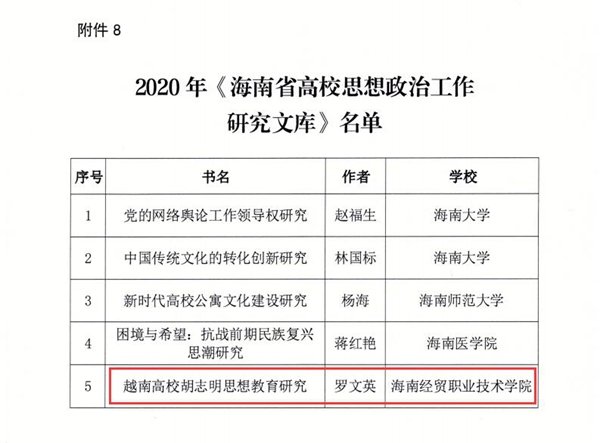 附件 8

2020 年《海南省高校思想政治工作研究文库》名单

| 序号 | 书名 | 作者 | 学校 |
|---|---|---|---|
| 1 | 党的网络舆论工作领导权研究 | 赵福生 | 海南大学 |
| 2 | 中国传统文化的转化创新研究 | 林国标 | 海南大学 |
| 3 | 新时代高校公寓文化建设研究 | 杨海 | 海南师范大学 |
| 4 | 困境与希望：抗战前期民族复兴思潮研究 | 蒋红艳 | 海南医学院 |
| 5 | 越南高校胡志明思想教育研究 | 罗文英 | 海南经贸职业技术学院 |